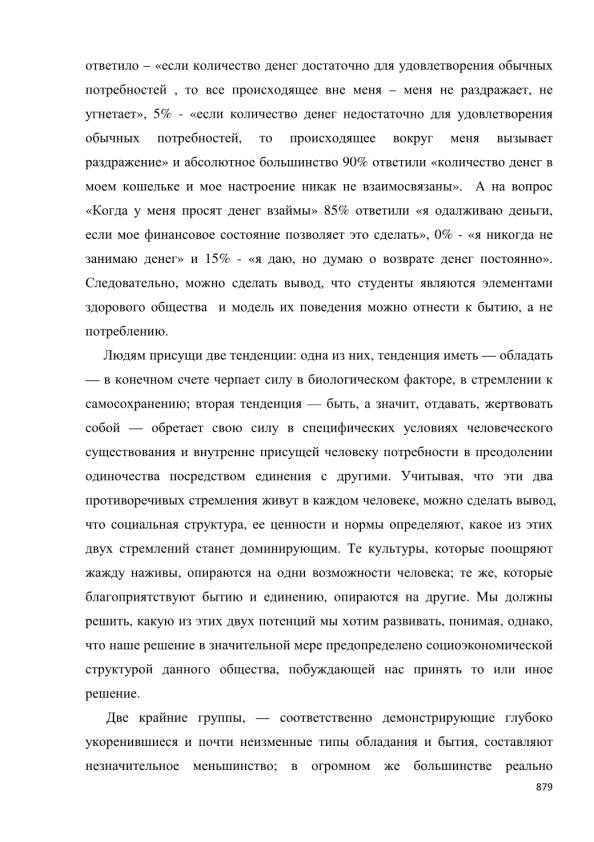 ответило – «если количество денег достаточно для удовлетворения обычных потребностей , то все происходящее вне меня – меня не раздражает, не угнетает», 5% - «если количество денег недостаточно для удовлетворения обычных потребностей, то происходящее вокруг меня вызывает раздражение» и абсолютное большинство 90% ответили «количество денег в моем кошельке и мое настроение никак не взаимосвязаны». А на вопрос «Когда у меня просят денег взаймы» 85% ответили «я одалживаю деньги, если мое финансовое состояние позволяет это сделать», 0% - «я никогда не занимаю денег» и 15% - «я даю, но думаю о возврате денег постоянно». Следовательно, можно сделать вывод, что студенты являются элементами здорового общества и модель их поведения можно отнести к бытию, а не потреблению.

Людям присущи две тенденции: одна из них, тенденция иметь — обладать — в конечном счете черпает силу в биологическом факторе, в стремлении к самосохранению; вторая тенденция — быть, а значит, отдавать, жертвовать собой — обретает свою силу в специфических условиях человеческого существования и внутренне присущей человеку потребности в преодолении одиночества посредством единения с другими. Учитывая, что эти два противоречивых стремления живут в каждом человеке, можно сделать вывод, что социальная структура, ее ценности и нормы определяют, какое из этих двух стремлений станет доминирующим. Те культуры, которые поощряют жажду наживы, опираются на одни возможности человека; те же, которые благоприятствуют бытию и единению, опираются на другие. Мы должны решить, какую из этих двух потенций мы хотим развивать, понимая, однако, что наше решение в значительной мере предопределено социоэкономической структурой данного общества, побуждающей нас принять то или иное решение.

Две крайние группы, — соответственно демонстрирующие глубоко укоренившиеся и почти неизменные типы обладания и бытия, составляют незначительное меньшинство; в огромном же большинстве реально

879